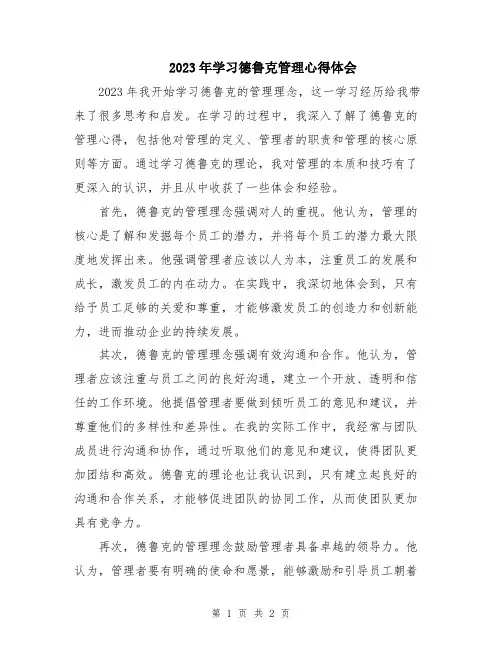 2023年学习德鲁克管理心得体会

2023年我开始学习德鲁克的管理理念，这一学习经历给我带来了很多思考和启发。在学习的过程中，我深入了解了德鲁克的管理心得，包括他对管理的定义、管理者的职责和管理的核心原则等方面。通过学习德鲁克的理论，我对管理的本质和技巧有了更深入的认识，并且从中收获了一些体会和经验。

首先，德鲁克的管理理念强调对人的重视。他认为，管理的核心是了解和发掘每个员工的潜力，并将每个员工的潜力最大限度地发挥出来。他强调管理者应该以人为本，注重员工的发展和成长，激发员工的内在动力。在实践中，我深切地体会到，只有给予员工足够的关爱和尊重，才能够激发员工的创造力和创新能力，进而推动企业的持续发展。

其次，德鲁克的管理理念强调有效沟通和合作。他认为，管理者应该注重与员工之间的良好沟通，建立一个开放、透明和信任的工作环境。他提倡管理者要做到倾听员工的意见和建议，并尊重他们的多样性和差异性。在我的实际工作中，我经常与团队成员进行沟通和协作，通过听取他们的意见和建议，使得团队更加团结和高效。德鲁克的理论也让我认识到，只有建立起良好的沟通和合作关系，才能够促进团队的协同工作，从而使团队更加具有竞争力。

再次，德鲁克的管理理念鼓励管理者具备卓越的领导力。他认为，管理者要有明确的使命和愿景，能够激励和引导员工朝着

第 1 页 共 2 页